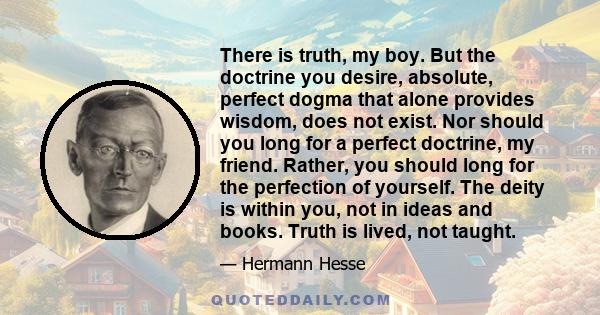 There is truth, my boy. But the doctrine you desire, absolute, perfect dogma that alone provides wisdom, does not exist. Nor should you long for a perfect doctrine, my friend. Rather, you should long for the perfection of yourself. The deity is within you, not in ideas and books. Truth is lived, not taught.

— Hermann Hesse

QUOTEDDAILY.COM